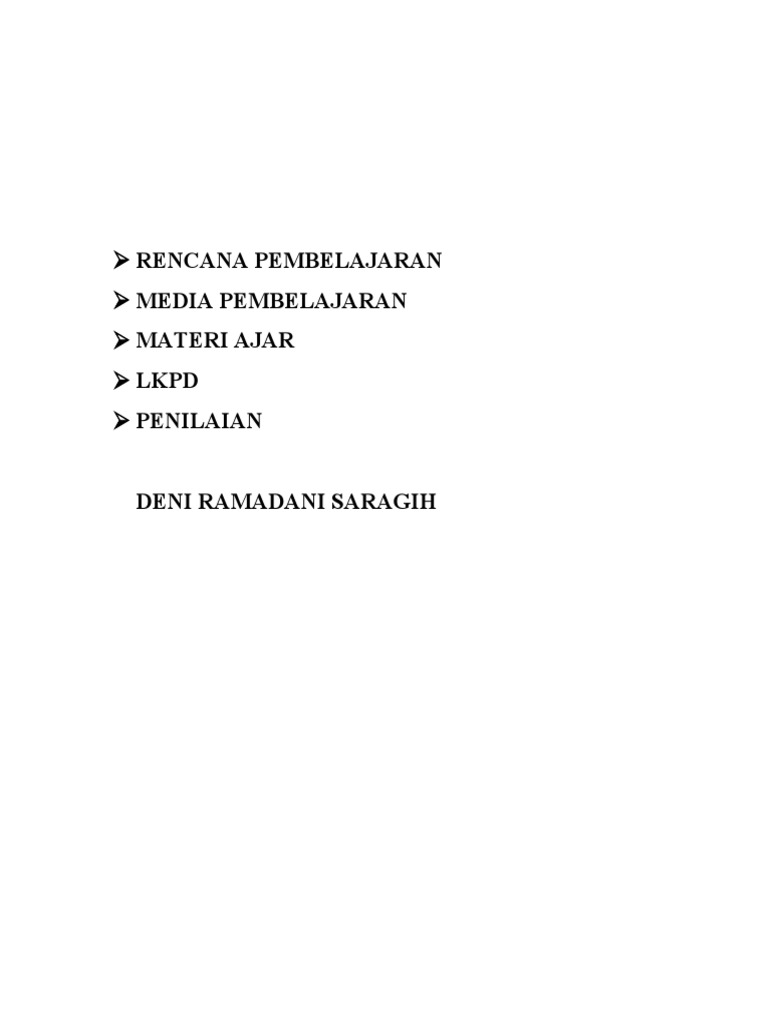 ➢ RENCANA PEMBELAJARAN
➢ MEDIA PEMBELAJARAN
➢ MATERI AJAR
➢ LKPD
➢ PENILAIAN

DENI RAMADANI SARAGIH